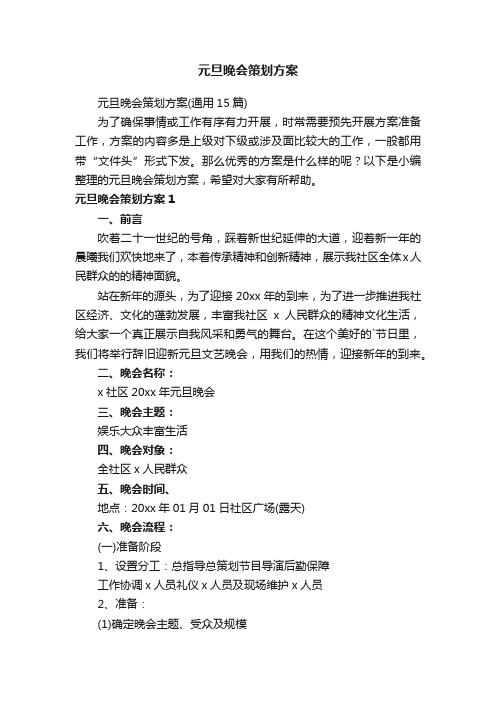 元旦晚会策划方案

元旦晚会策划方案(通用15篇)

为了确保事情或工作有序有力开展，时常需要预先开展方案准备工作，方案的内容多是上级对下级或涉及面比较大的工作，一般都用带“文件头”形式下发。那么优秀的方案是什么样的呢？以下是小编整理的元旦晚会策划方案，希望对大家有所帮助。

元旦晚会策划方案1

一、前言

吹着二十一世纪的号角，踩着新世纪延伸的大道，迎着新一年的晨曦我们欢快地来了，本着传承精神和创新精神，展示我社区全体x人民群众的的精神面貌。

站在新年的源头，为了迎接20xx年的到来，为了进一步推进我社区经济、文化的蓬勃发展，丰富我社区 x 人民群众的精神文化生活，给大家一个真正展示自我风采和勇气的舞台。在这个美好的`节日里，我们将举行辞旧迎新元旦文艺晚会，用我们的热情，迎接新年的到来。

二、晚会名称：

x社区20xx年元旦晚会

三、晚会主题：

娱乐大众丰富生活

四、晚会对象：

全社区x人民群众

五、晚会时间、

地点：20xx年01月01日社区广场(露天)

六、晚会流程：

(一)准备阶段

1、设置分工：总指导总策划节目导演后勤保障

工作协调x人员礼仪x人员及现场维护x人员

2、准备：

(1)确定晚会主题、受众及规模